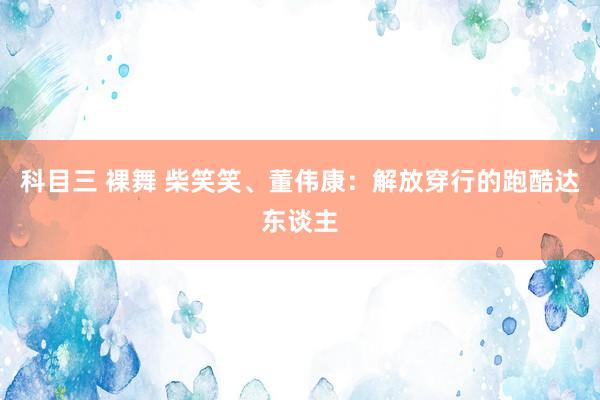 科目三 裸舞 柴笑笑、董伟康：解放穿行的跑酷达东谈主